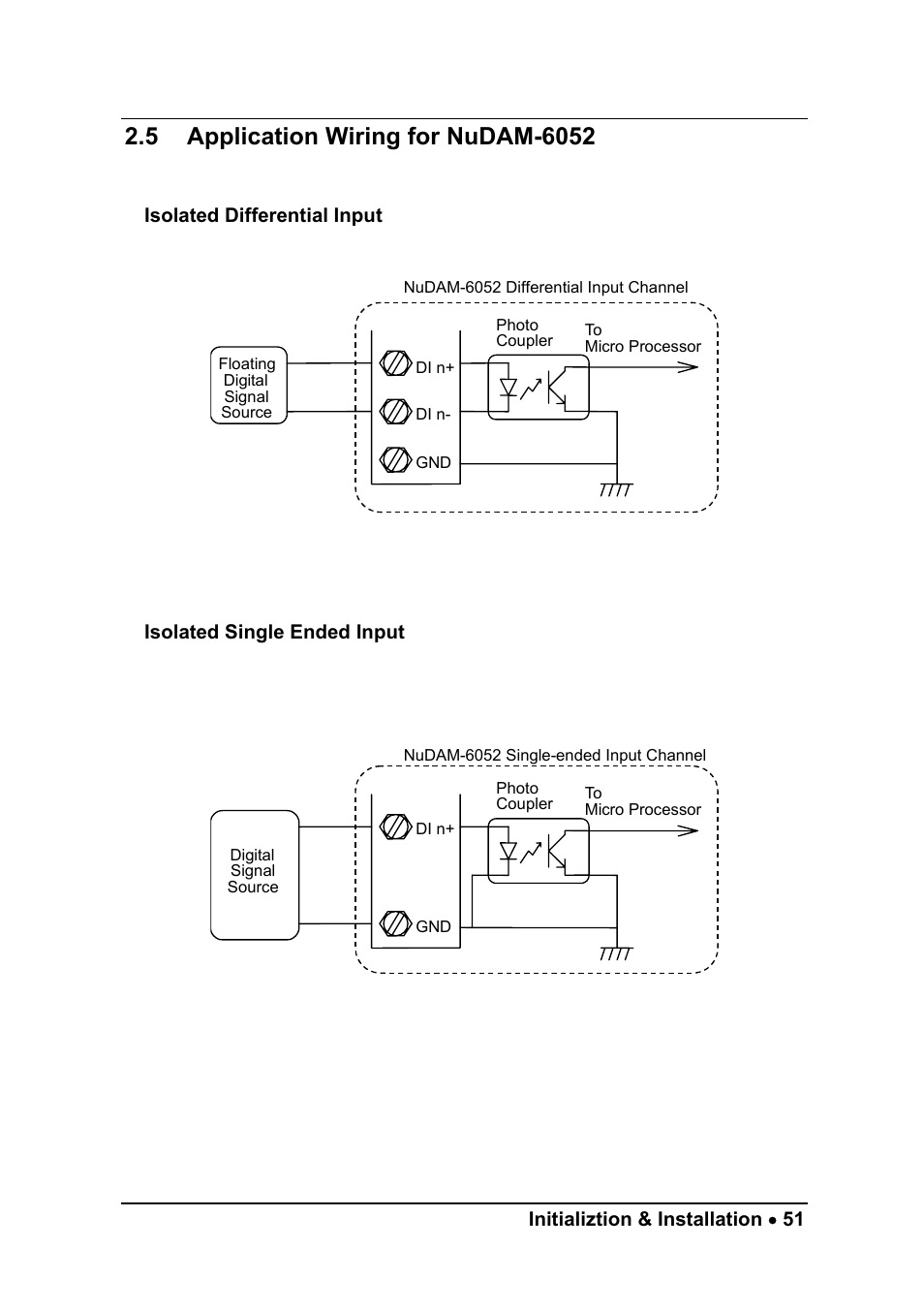 2.5 Application Wiring for NuDAM-6052

Isolated Differential Input

NuDAM-6052 Differential Input Channel

Floating Digital Signal Source

DI n+

DI n-

GND

Photo Coupler

To Micro Processor

Isolated Single Ended Input

NuDAM-6052 Single-ended Input Channel

Digital Signal Source

DI n+

GND

Photo Coupler

To Micro Processor

Initializtion & Installation • 51